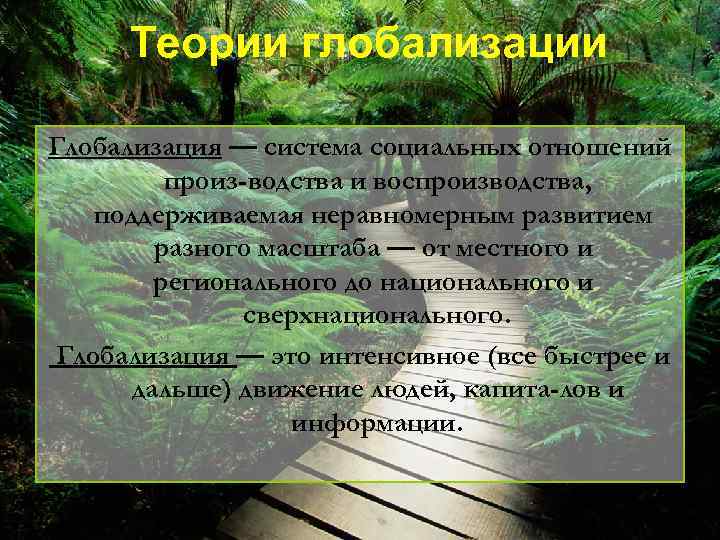 Теории глобализации

Глобализация — система социальных отношений произ-водства и воспроизводства, поддерживаемая неравномерным развитием разного масштаба — от местного и регионального до национального и сверхнационального.

Глобализация — это интенсивное (все быстрее и дальше) движение людей, капита-лов и информации.